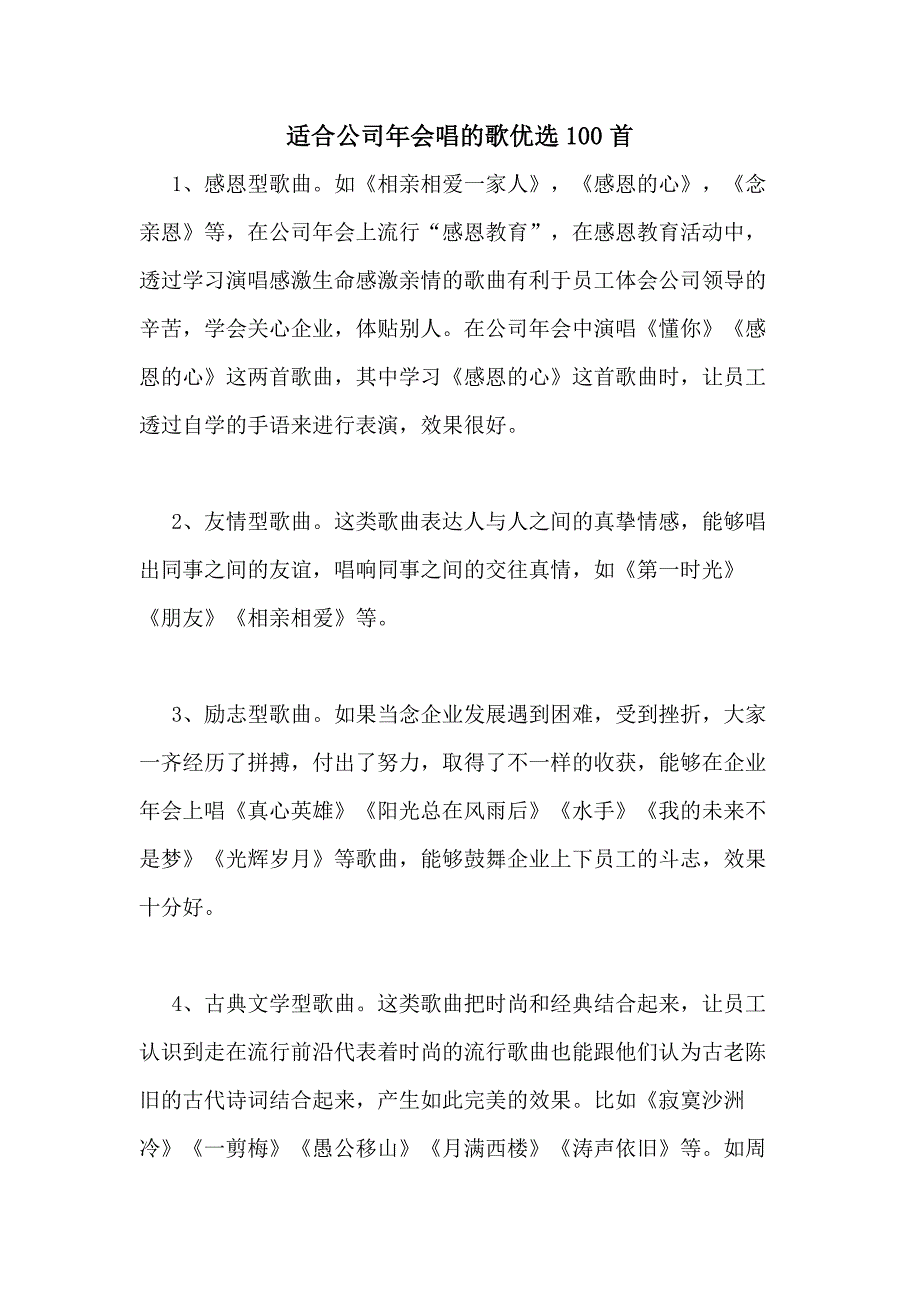 适合公司年会唱的歌优选100首

1、感恩型歌曲。如《相亲相爱一家人》，《感恩的心》，《念亲恩》等，在公司年会上流行“感恩教育”，在感恩教育活动中，透过学习演唱感激生命感激亲情的歌曲有利于员工体会公司领导的辛苦，学会关心企业，体贴别人。在公司年会中演唱《懂你》《感恩的心》这两首歌曲，其中学习《感恩的心》这首歌曲时，让员工透过自学的手语来进行表演，效果很好。

2、友情型歌曲。这类歌曲表达人与人之间的真挚情感，能够唱出同事之间的友谊，唱响同事之间的交往真情，如《第一时光》《朋友》《相亲相爱》等。

3、励志型歌曲。如果当念企业发展遇到困难，受到挫折，大家一齐经历了拼搏，付出了努力，取得了不一样的收获，能够在企业年会上唱《真心英雄》《阳光总在风雨后》《水手》《我的未来不是梦》《光辉岁月》等歌曲，能够鼓舞企业上下员工的斗志，效果十分好。

4、古典文学型歌曲。这类歌曲把时尚和经典结合起来，让员工认识到走在流行前沿代表着时尚的流行歌曲也能跟他们认为古老陈旧的古代诗词结合起来，产生如此完美的效果。比如《寂寞沙洲冷》《一剪梅》《愚公移山》《月满西楼》《涛声依旧》等。如周